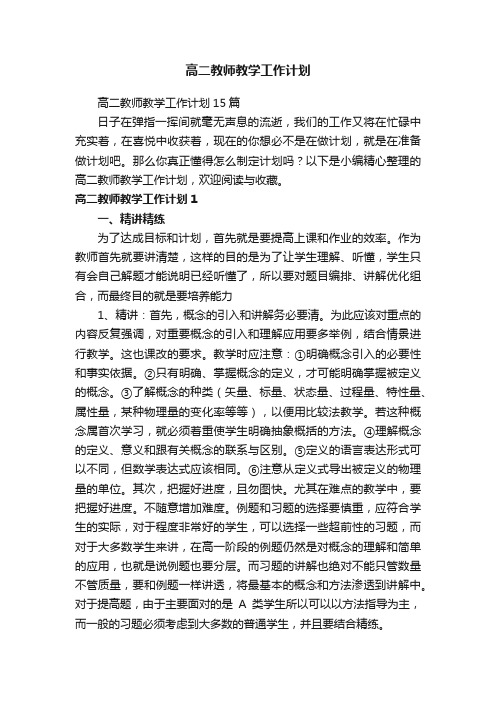 高二教师教学工作计划

高二教师教学工作计划15篇

日子在弹指一挥间就毫无声息的流逝，我们的工作又将在忙碌中充实着，在喜悦中收获着，现在的你想必不是在做计划，就是在准备做计划吧。那么你真正懂得怎么制定计划吗？以下是小编精心整理的高二教师教学工作计划，欢迎阅读与收藏。

高二教师教学工作计划1

一、精讲精练

为了达成目标和计划，首先就是要提高上课和作业的效率。作为教师首先就要讲清楚，这样的目的是为了让学生理解、听懂，学生只有会自己解题才能说明已经听懂了，所以要对题目编排、讲解优化组合，而最终目的就是要培养能力

1、精讲：首先，概念的引入和讲解务必要清。为此应该对重点的内容反复强调，对重要概念的引入和理解应用要多举例，结合情景进行教学。这也课改的要求。教学时应注意：①明确概念引入的必要性和事实依据。②只有明确、掌握概念的定义，才可能明确掌握被定义的概念。③了解概念的种类（矢量、标量、状态量、过程量、特性量、属性量，某种物理量的变化率等等），以便用比较法教学。若这种概念属首次学习，就必须着重使学生明确抽象概括的方法。④理解概念的定义、意义和跟有关概念的联系与区别。⑤定义的语言表达形式可以不同，但数学表达式应该相同。⑥注意从定义式导出被定义的物理量的单位。其次，把握好进度，且勿图快。尤其在难点的教学中，要把握好进度。不随意增加难度。例题和习题的选择要慎重，应符合学生的实际，对于程度非常好的学生，可以选择一些超前性的习题，而对于大多数学生来讲，在高一阶段的例题仍然是对概念的理解和简单的应用，也就是说例题也要分层。而习题的讲解也绝对不能只管数量不管质量，要和例题一样讲透，将最基本的概念和方法渗透到讲解中。对于提高题，由于主要面对的是 A 类学生所以可以以方法指导为主，而一般的习题必须考虑到大多数的普通学生，并且要结合精练。